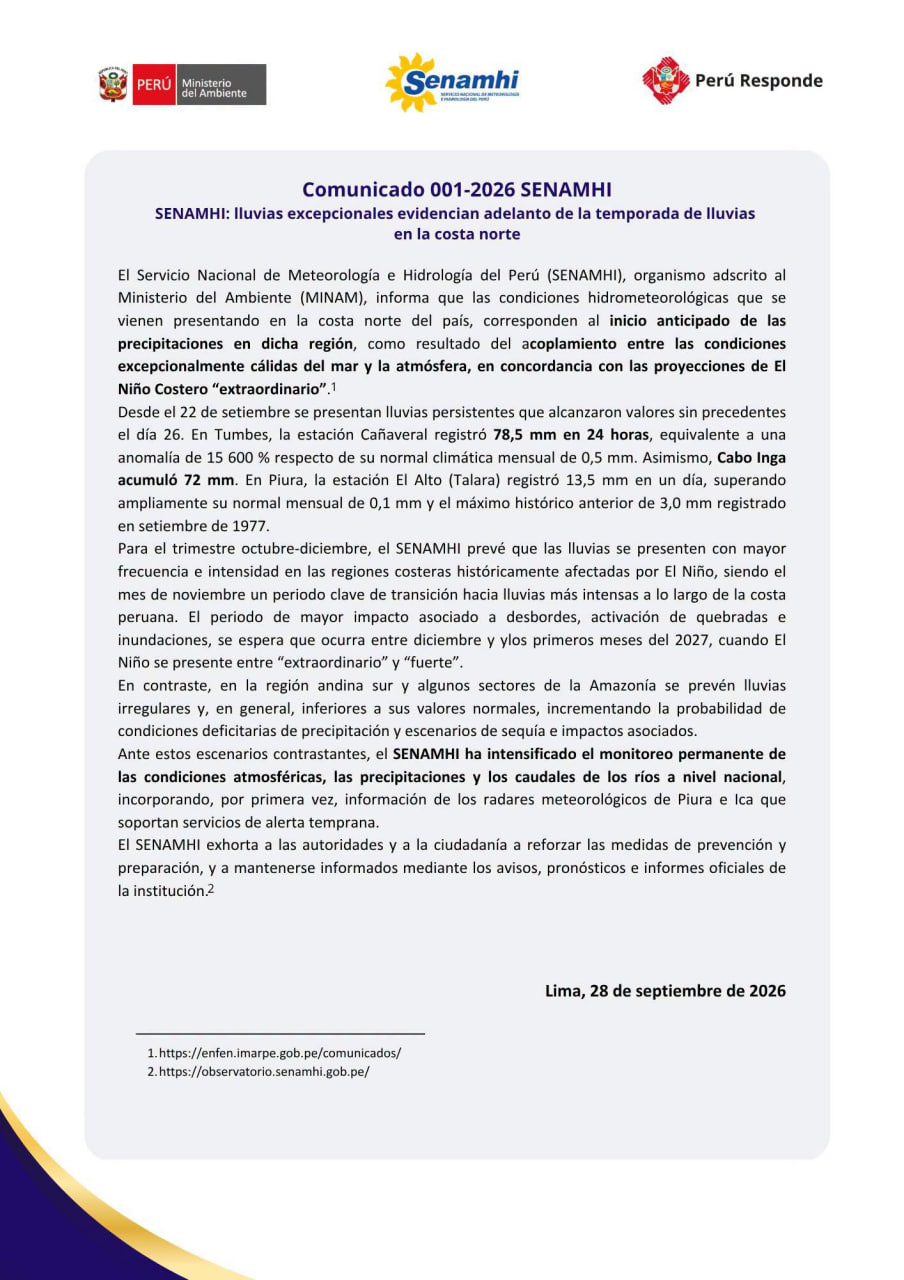 PERÚ Ministerio del Ambiente

Senamhi

Perú Responde

Comunicado 001-2026 SENAMHI

SENAMHI: lluvias excepcionales evidencian adelanto de la temporada de lluvias en la costa norte

El Servicio Nacional de Meteorología e Hidrología del Perú (SENAMHI), organismo adscrito al Ministerio del Ambiente (MINAM), informa que las condiciones hidrometeorológicas que se vienen presentando en la costa norte del país, corresponden al inicio anticipado de las precipitaciones en dicha región, como resultado del acoplamiento entre las condiciones excepcionalmente cálidas del mar y la atmósfera, en concordancia con las proyecciones de El Niño Costero "extraordinario".$^{1}$

Desde el 22 de setiembre se presentan lluvias persistentes que alcanzaron valores sin precedentes el día 26. En Tumbes, la estación Cañaveral registró 78,5 mm en 24 horas, equivalente a una anomalía de 15 600 % respecto de su normal climática mensual de 0,5 mm. Asimismo, Cabo Inga acumuló 72 mm. En Piura, la estación El Alto (Talara) registró 13,5 mm en un día, superando ampliamente su normal mensual de 0,1 mm y el máximo histórico anterior de 3,0 mm registrado en setiembre de 1977.

Para el trimestre octubre-diciembre, el SENAMHI prevé que las lluvias se presenten con mayor frecuencia e intensidad en las regiones costeras históricamente afectadas por El Niño, siendo el mes de noviembre un periodo clave de transición hacia lluvias más intensas a lo largo de la costa peruana. El periodo de mayor impacto asociado a desbordes, activación de quebradas e inundaciones, se espera que ocurra entre diciembre y ylos primeros meses del 2027, cuando El Niño se presente entre "extraordinario" y "fuerte".

En contraste, en la región andina sur y algunos sectores de la Amazonía se prevén lluvias irregulares y, en general, inferiores a sus valores normales, incrementando la probabilidad de condiciones deficitarias de precipitación y escenarios de sequía e impactos asociados.

Ante estos escenarios contrastantes, el SENAMHI ha intensificado el monitoreo permanente de las condiciones atmosféricas, las precipitaciones y los caudales de los ríos a nivel nacional, incorporando, por primera vez, información de los radares meteorológicos de Piura e Ica que soportan servicios de alerta temprana.

El SENAMHI exhorta a las autoridades y a la ciudadanía a reforzar las medidas de prevención y preparación, y a mantenerse informados mediante los avisos, pronósticos e informes oficiales de la institución.$^{2}$

Lima, 28 de septiembre de 2026

1. https://enfen.imarpe.gob.pe/comunicados/
2. https://observatorio.senamhi.gob.pe/